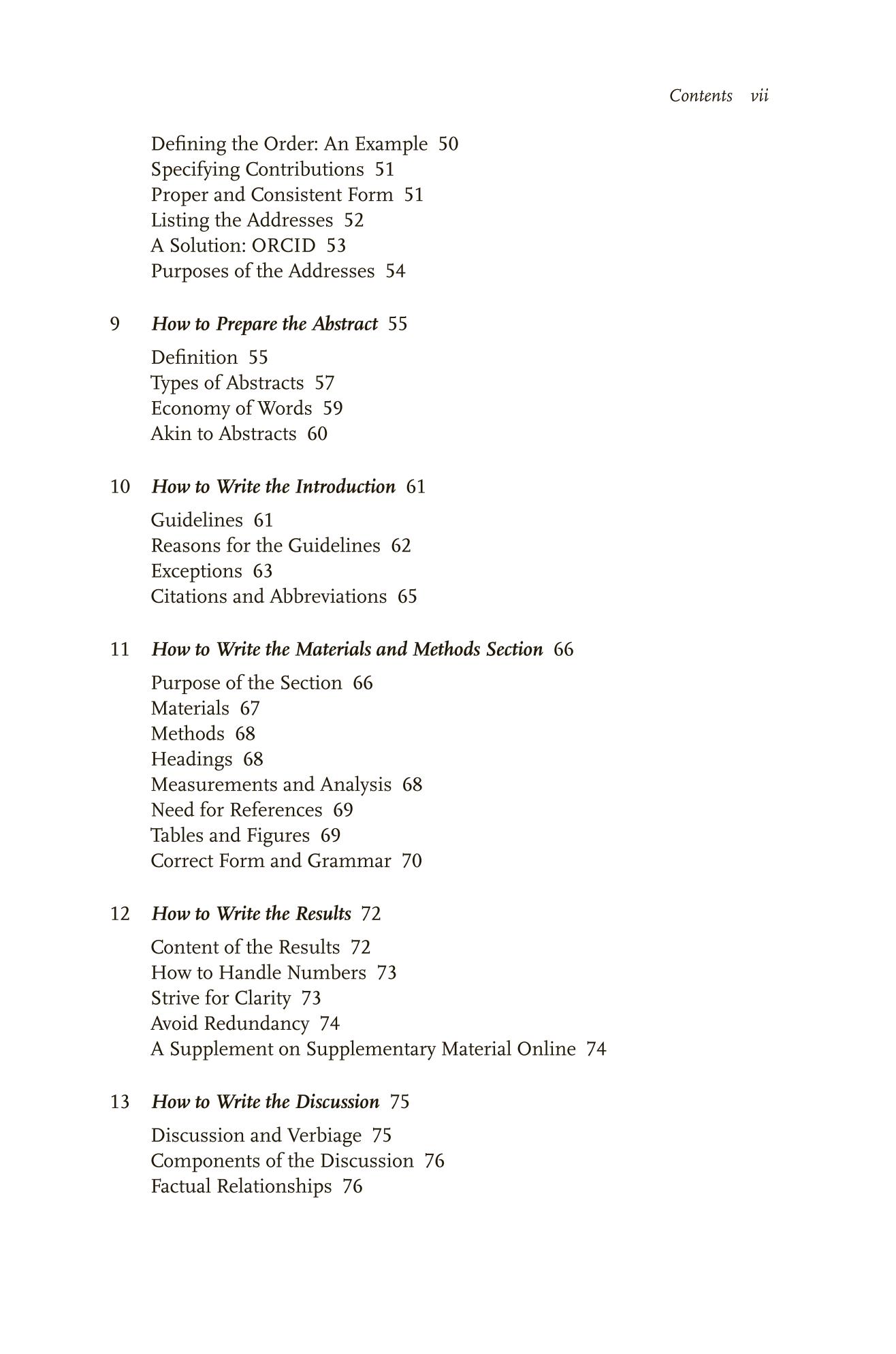 Contents vii

Defining the Order: An Example 50
Specifying Contributions 51
Proper and Consistent Form 51
Listing the Addresses 52
A Solution: ORCID 53
Purposes of the Addresses 54

9 How to Prepare the Abstract 55

Definition 55
Types of Abstracts 57
Economy of Words 59
Akin to Abstracts 60

10 How to Write the Introduction 61

Guidelines 61
Reasons for the Guidelines 62
Exceptions 63
Citations and Abbreviations 65

11 How to Write the Materials and Methods Section 66

Purpose of the Section 66
Materials 67
Methods 68
Headings 68
Measurements and Analysis 68
Need for References 69
Tables and Figures 69
Correct Form and Grammar 70

12 How to Write the Results 72

Content of the Results 72
How to Handle Numbers 73
Strive for Clarity 73
Avoid Redundancy 74
A Supplement on Supplementary Material Online 74

13 How to Write the Discussion 75

Discussion and Verbiage 75
Components of the Discussion 76
Factual Relationships 76